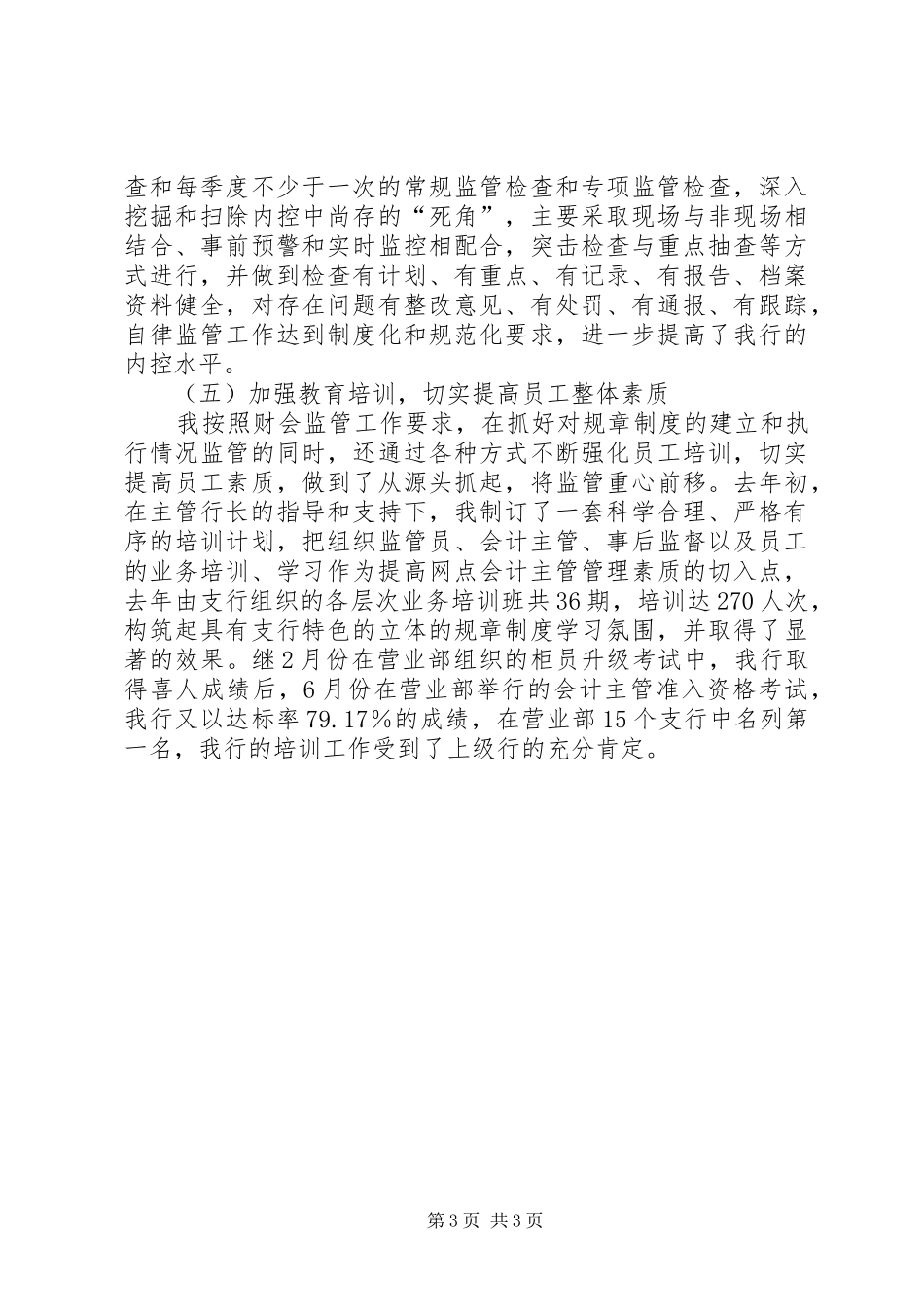 查和每季度不少于一次的常规监管检查和专项监管检查，深入挖掘和扫除内控中尚存的“死角”，主要采取现场与非现场相结合、事前预警和实时监控相配合，突击检查与重点抽查等方式进行，并做到检查有计划、有重点、有记录、有报告、档案资料健全，对存在问题有整改意见、有处罚、有通报、有跟踪，自律监管工作达到制度化和规范化要求，进一步提高了我行的内控水平。

（五）加强教育培训，切实提高员工整体素质

我按照财会监管工作要求，在抓好对规章制度的建立和执行情况监管的同时，还通过各种方式不断强化员工培训，切实提高员工素质，做到了从源头抓起，将监管重心前移。去年初，在主管行长的指导和支持下，我制订了一套科学合理、严格有序的培训计划，把组织监管员、会计主管、事后监督以及员工的业务培训、学习作为提高网点会计主管管理素质的切入点，去年由支行组织的各层次业务培训班共36期，培训达270人次，构筑起具有支行特色的立体的规章制度学习氛围，并取得了显著的效果。继2月份在营业部组织的柜员升级考试中，我行取得喜人成绩后，6月份在营业部举行的会计主管准入资格考试，我行又以达标率79.17%的成绩，在营业部15个支行中名列第一名，我行的培训工作受到了上级行的充分肯定。

第3页 共3页